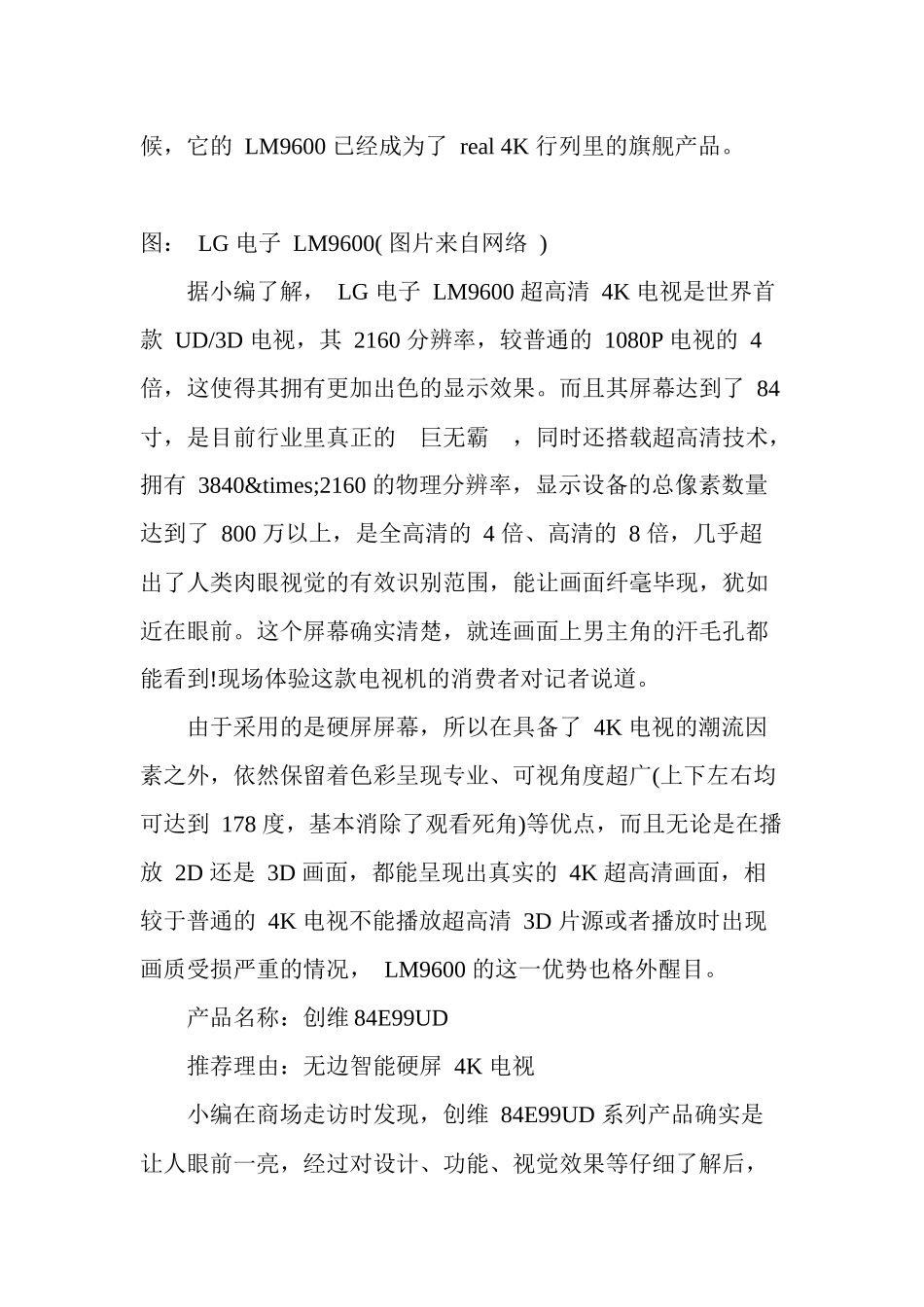 候，它的 LM9600 已经成为了 real 4K 行列里的旗舰产品。

图： LG 电子 LM9600( 图片来自网络 )

据小编了解， LG 电子 LM9600 超高清 4K 电视是世界首款 UD/3D 电视，其 2160 分辨率，较普通的 1080P 电视的 4 倍，这使得其拥有更加出色的显示效果。而且其屏幕达到了 84 寸，是目前行业里真正的 巨无霸 ，同时还搭载超高清技术，拥有 3840&times;2160 的物理分辨率，显示设备的总像素数量达到了 800 万以上，是全高清的 4 倍、高清的 8 倍，几乎超出了人类肉眼视觉的有效识别范围，能让画面纤毫毕现，犹如近在眼前。这个屏幕确实清楚，就连画面上男主角的汗毛孔都能看到!现场体验这款电视机的消费者对记者说道。

由于采用的是硬屏屏幕，所以在具备了 4K 电视的潮流因素之外，依然保留着色彩呈现专业、可视角度超广(上下左右均可达到 178 度，基本消除了观看死角)等优点，而且无论是在播放 2D 还是 3D 画面，都能呈现出真实的 4K 超高清画面，相较于普通的 4K 电视不能播放超高清 3D 片源或者播放时出现画质受损严重的情况， LM9600 的这一优势也格外醒目。

产品名称：创维 84E99UD

推荐理由：无边智能硬屏 4K 电视

小编在商场走访时发现，创维 84E99UD 系列产品确实是让人眼前一亮，经过对设计、功能、视觉效果等仔细了解后，